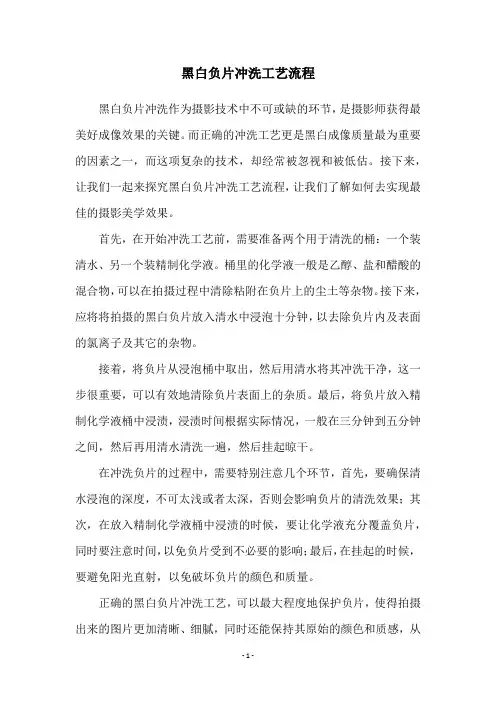 黑白负片冲洗工艺流程

黑白负片冲洗作为摄影技术中不可或缺的环节，是摄影师获得最美好成像效果的关键。而正确的冲洗工艺更是黑白成像质量最为重要的因素之一，而这项复杂的技术，却经常被忽视和被低估。接下来，让我们一起来探究黑白负片冲洗工艺流程，让我们了解如何去实现最佳的摄影美学效果。

首先，在开始冲洗工艺前，需要准备两个用于清洗的桶：一个装清水、另一个装精制化学液。桶里的化学液一般是乙醇、盐和醋酸的混合物，可以在拍摄过程中清除粘附在负片上的尘土等杂物。接下来，应将将拍摄的黑白负片放入清水中浸泡十分钟，以去除负片内及表面的氯离子及其它的杂物。

接着，将负片从浸泡桶中取出，然后用清水将其冲洗干净，这一步很重要，可以有效地清除负片表面上的杂质。最后，将负片放入精制化学液桶中浸渍，浸渍时间根据实际情况，一般在三分钟到五分钟之间，然后再用清水清洗一遍，然后挂起晾干。

在冲洗负片的过程中，需要特别注意几个环节，首先，要确保清水浸泡的深度，不可太浅或者太深，否则会影响负片的清洗效果；其次，在放入精制化学液桶中浸渍的时候，要让化学液充分覆盖负片，同时要注意时间，以免负片受到不必要的影响；最后，在挂起的时候，要避免阳光直射，以免破坏负片的颜色和质量。

正确的黑白负片冲洗工艺，可以最大程度地保护负片，使得拍摄出来的图片更加清晰、细腻，同时还能保持其原始的颜色和质感，从

- 1 -